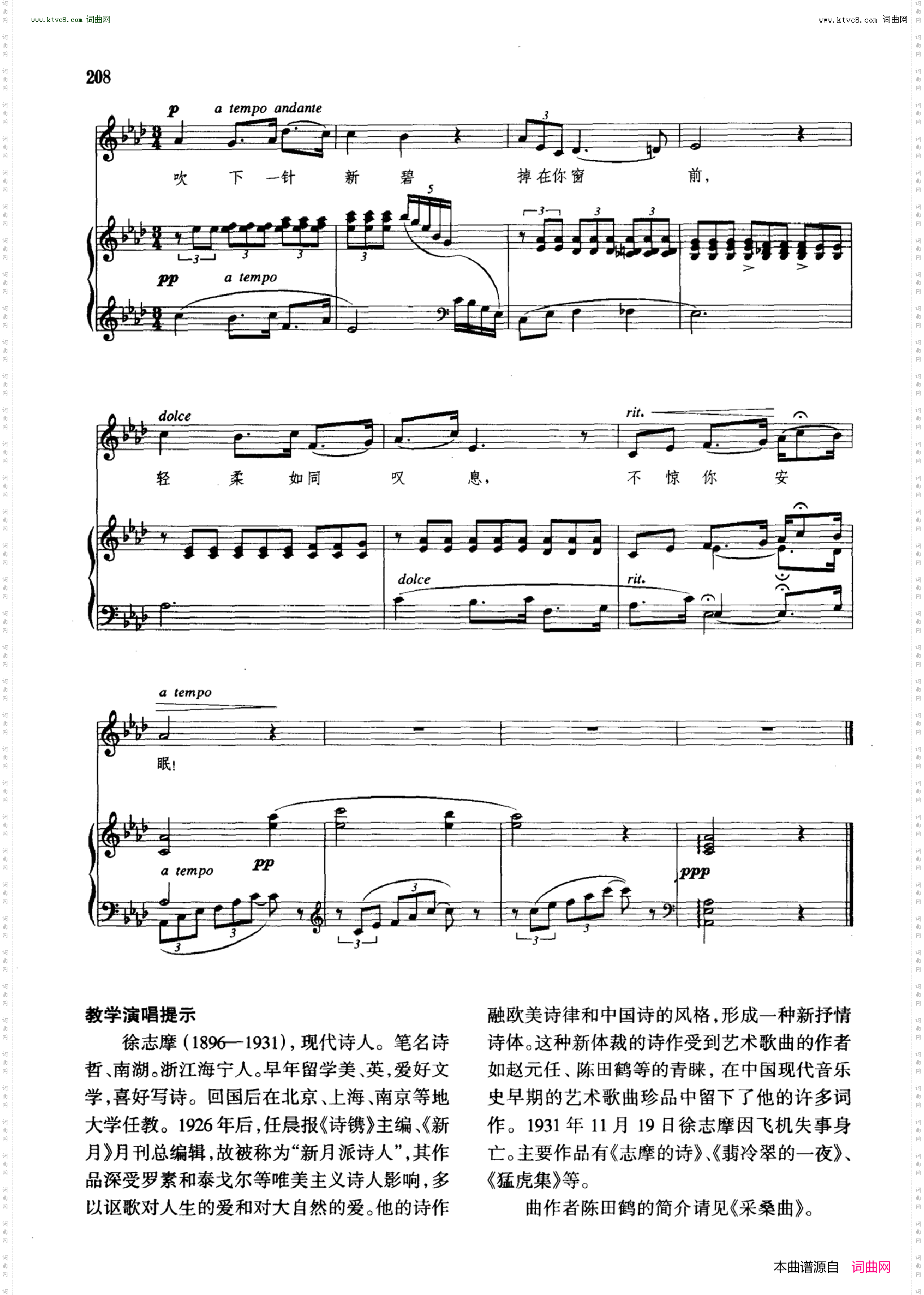 www.ktvc8.com 词曲网

www.ktvc8.com 词曲网

208

p a tempo andante

吹 下 一针 新 碧 掉在你窗 前，

pp a tempo

dolce

rit.

轻 柔 如同 叹 息， 不 惊 你 安

dolce

rit.

a tempo

眠！

a tempo pp

ppp

教学演唱提示

徐志摩（1896—1931），现代诗人。笔名诗哲、南湖。浙江海宁人。早年留学美、英，爱好文学，喜好写诗。回国后在北京、上海、南京等地大学任教。1926年后，任晨报《诗镌》主编、《新月》月刊总编辑，故被称为“新月派诗人”，其作品深受罗素和泰戈尔等唯美主义诗人影响，多以讴歌对人生的爱和对大自然的爱。他的诗作融欧美诗律和中国诗的风格，形成一种新抒情诗体。这种新体裁的诗作受到艺术歌曲的作者如赵元任、陈田鹤等的青睐，在中国现代音乐史早期的艺术歌曲珍品中留下了他的许多词作。1931年11月19日徐志摩因飞机失事身亡。主要作品有《志摩的诗》、《翡冷翠的一夜》、《猛虎集》等。

曲作者陈田鹤的简介请见《采桑曲》。

本曲谱源自 词曲网